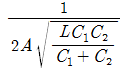 $\frac{1}{2A\sqrt{\frac{LC_1C_2}{C_1+C_2}}}$